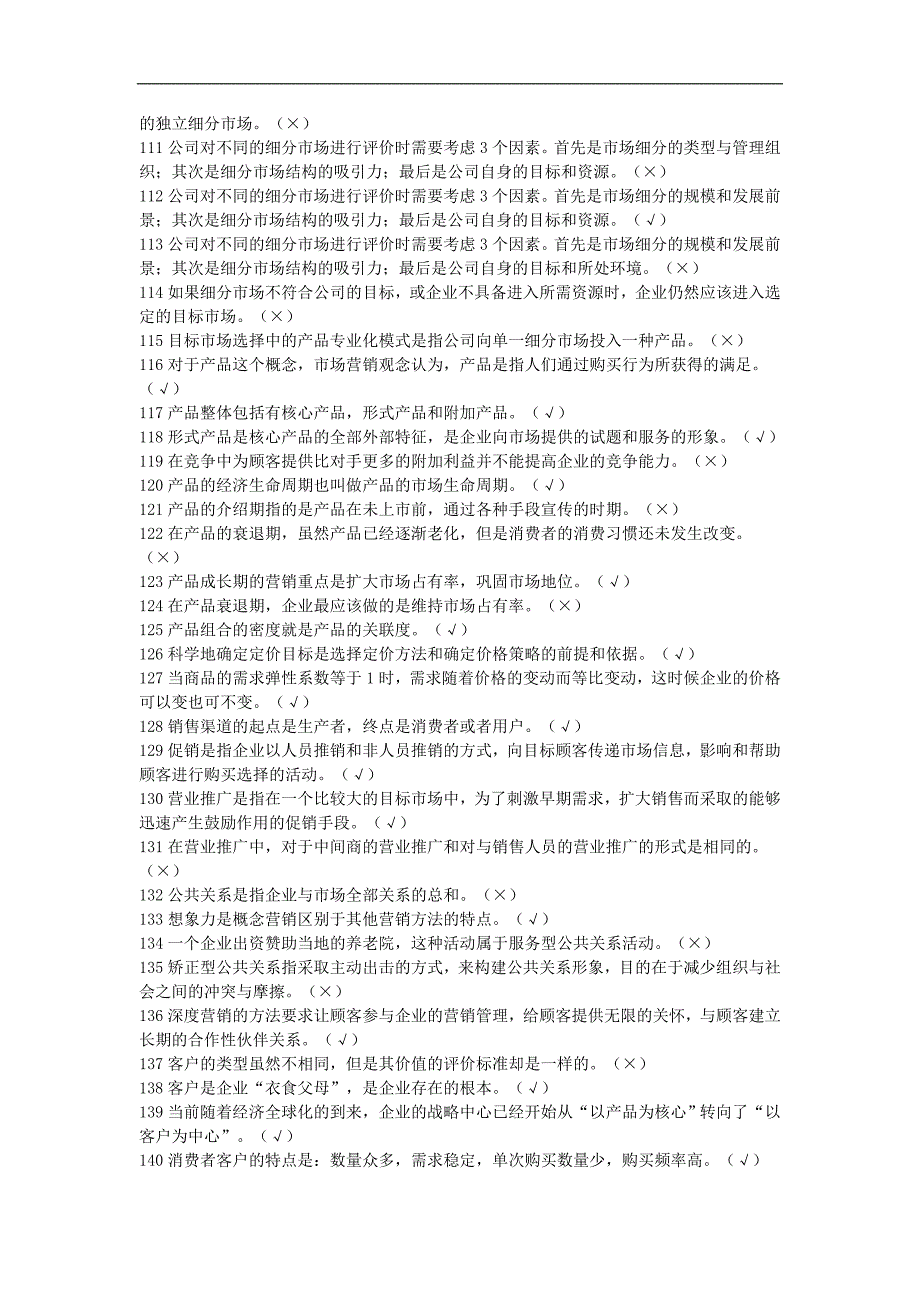 的独立细分市场。（×）
111 公司对不同的细分市场进行评价时需要考虑 3 个因素。首先是市场细分的类型与管理组织；其次是细分市场结构的吸引力；最后是公司自身的目标和资源。（×）
112 公司对不同的细分市场进行评价时需要考虑 3 个因素。首先是市场细分的规模和发展前景；其次是细分市场结构的吸引力；最后是公司自身的目标和资源。（√）
113 公司对不同的细分市场进行评价时需要考虑 3 个因素。首先是市场细分的规模和发展前景；其次是细分市场结构的吸引力；最后是公司自身的目标和所处环境。（×）
114 如果细分市场不符合公司的目标，或企业不具备进入所需资源时，企业仍然应该进入选定的目标市场。（×）
115 目标市场选择中的产品专业化模式是指公司向单一细分市场投入一种产品。（×）
116 对于产品这个概念，市场营销观念认为，产品是指人们通过购买行为所获得的满足。（√）
117 产品整体包括有核心产品，形式产品和附加产品。（√）
118 形式产品是核心产品的全部外部特征，是企业向市场提供的试题和服务的形象。（√）
119 在竞争中为顾客提供比对手更多的附加利益并不能提高企业的竞争能力。（×）
120 产品的经济生命周期也叫做产品的市场生命周期。（√）
121 产品的介绍期指的是产品在未上市前，通过各种手段宣传的时期。（×）
122 在产品的衰退期，虽然产品已经逐渐老化，但是消费者的消费习惯还未发生改变。（×）
123 产品成长期的营销重点是扩大市场占有率，巩固市场地位。（√）
124 在产品衰退期，企业最应该做的是维持市场占有率。（×）
125 产品组合的密度就是产品的关联度。（√）
126 科学地确定定价目标是选择定价方法和确定价格策略的前提和依据。（√）
127 当商品的需求弹性系数等于 1 时，需求随着价格的变动而等比变动，这时候企业的价格可以变也可不变。（√）
128 销售渠道的起点是生产者，终点是消费者或者用户。（√）
129 促销是指企业以人员推销和非人员推销的方式，向目标顾客传递市场信息，影响和帮助顾客进行购买选择的活动。（√）
130 营业推广是指在一个比较大的目标市场中，为了刺激早期需求，扩大销售而采取的能够迅速产生鼓励作用的促销手段。（√）
131 在营业推广中，对于中间商的营业推广和对与销售人员的营业推广的形式是相同的。（×）
132 公共关系是指企业与市场全部关系的总和。（×）
133 想象力是概念营销区别于其他营销方法的特点。（√）
134 一个企业出资赞助当地的养老院，这种活动属于服务型公共关系活动。（×）
135 矫正型公共关系指采取主动出击的方式，来构建公共关系形象，目的在于减少组织与社会之间的冲突与摩擦。（×）
136 深度营销的方法要求让顾客参与企业的营销管理，给顾客提供无限的关怀，与顾客建立长期的合作性伙伴关系。（√）
137 客户的类型虽然不相同，但是其价值的评价标准却是一样的。（×）
138 客户是企业“衣食父母”，是企业存在的根本。（√）
139 当前随着经济全球化的到来，企业的战略中心已经开始从“以产品为核心”转向了“以客户为中心”。（√）
140 消费者客户的特点是：数量众多，需求稳定，单次购买数量少，购买频率高。（√）